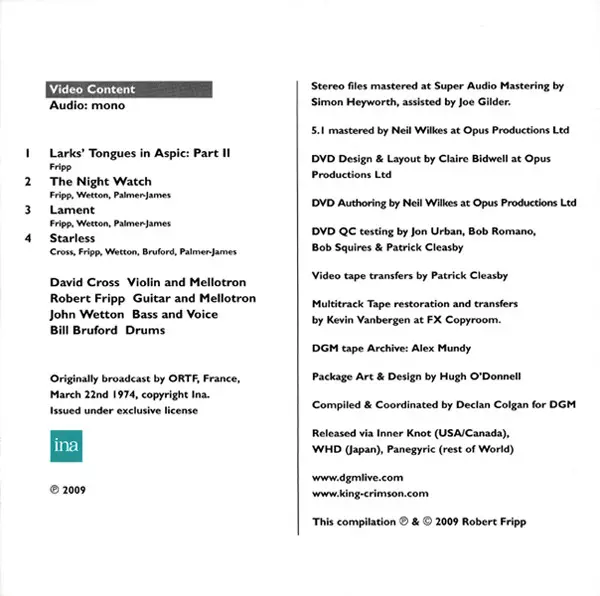 Video Content
Audio: mono

1 Larks' Tongues in Aspic: Part II
Fripp
2 The Night Watch
Fripp, Wetton, Palmer-James
3 Lament
Fripp, Wetton, Palmer-James
4 Starless
Cross, Fripp, Wetton, Bruford, Palmer-James

David Cross Violin and Mellotron
Robert Fripp Guitar and Mellotron
John Wetton Bass and Voice
Bill Bruford Drums

Originally broadcast by ORTF, France, March 22nd 1974, copyright Ina. Issued under exclusive license

ina

℗ 2009

Stereo files mastered at Super Audio Mastering by Simon Heyworth, assisted by Joe Gilder.

5.1 mastered by Neil Wilkes at Opus Productions Ltd

DVD Design & Layout by Claire Bidwell at Opus Productions Ltd

DVD Authoring by Neil Wilkes at Opus Productions Ltd

DVD QC testing by Jon Urban, Bob Romano, Bob Squires & Patrick Cleasby

Video tape transfers by Patrick Cleasby

Multitrack Tape restoration and transfers by Kevin Vanbergen at FX Copyroom.

DGM tape Archive: Alex Mundy

Package Art & Design by Hugh O'Donnell

Compiled & Coordinated by Declan Colgan for DGM

Released via Inner Knot (USA/Canada), WHD (Japan), Panegyric (rest of World)

www.dgmlive.com
www.king-crimson.com

This compilation ℗ & © 2009 Robert Fripp